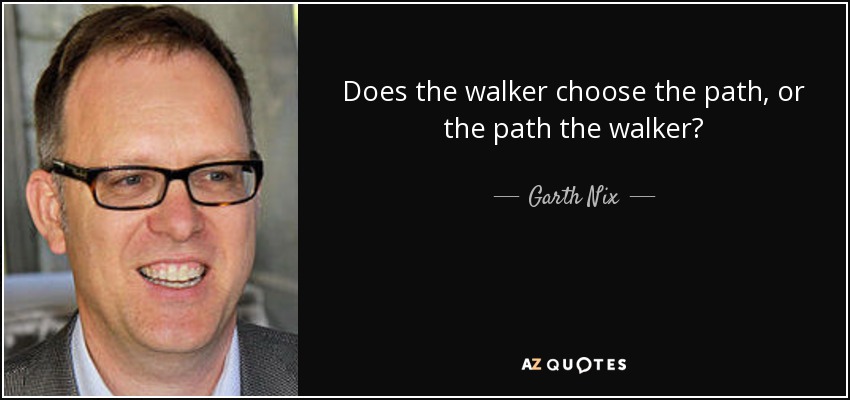 Does the walker choose the path, or the path the walker?

— Garth Nix —

AZ QUOTES